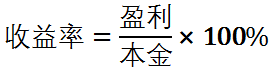 $收益率 = \frac{盈利}{本金} \times 100\%$